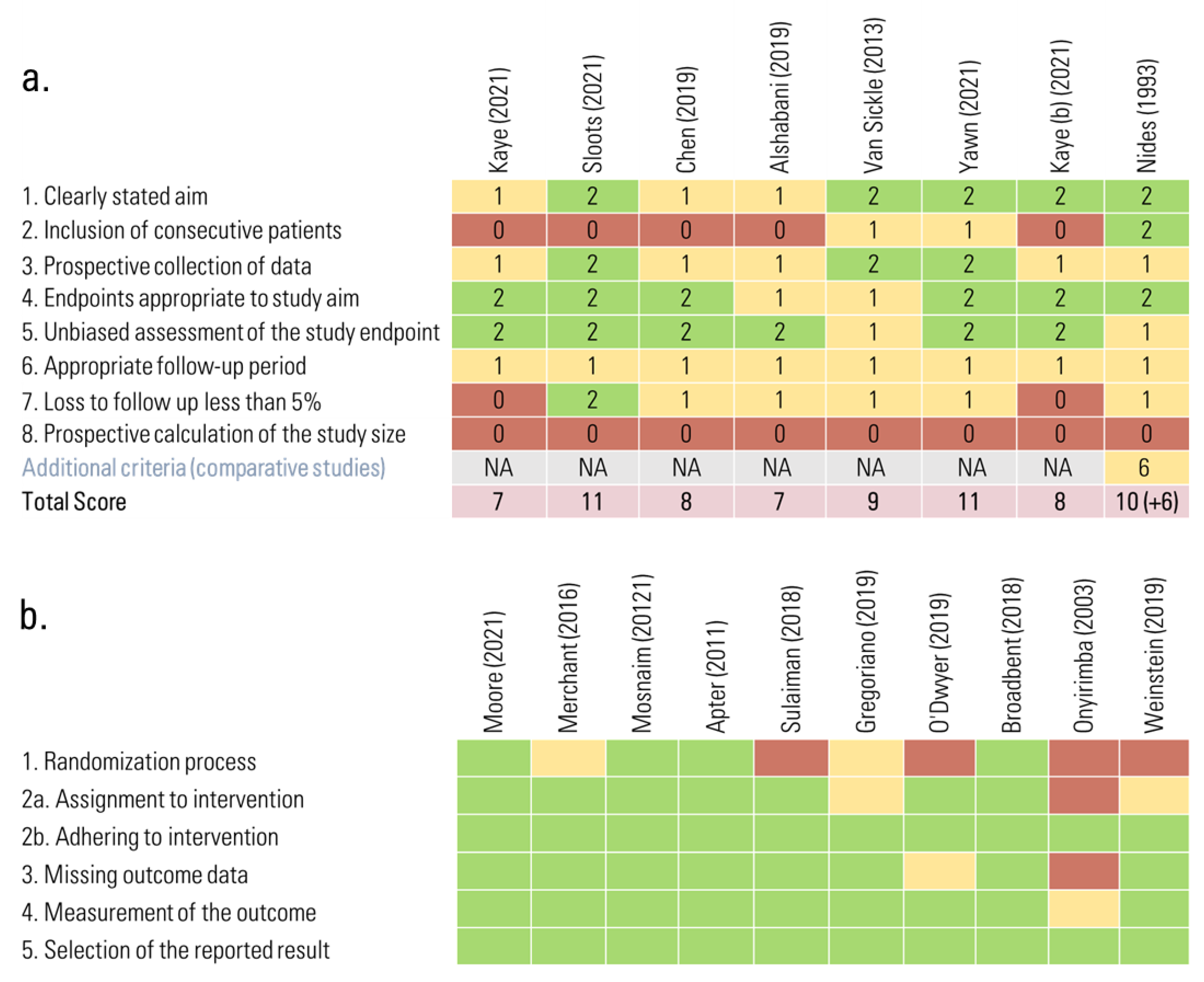 a.

| | Kaye (2021) | Sloots (2021) | Chen (2019) | Alshabani (2019) | Van Sickle (2013) | Yawn (2021) | Kaye (b) (2021) | Nides (1993) |
|---|---|---|---|---|---|---|---|---|
| 1. Clearly stated aim | 1 | 2 | 1 | 1 | 2 | 2 | 2 | 2 |
| 2. Inclusion of consecutive patients | 0 | 0 | 0 | 0 | 1 | 1 | 0 | 2 |
| 3. Prospective collection of data | 1 | 2 | 1 | 1 | 2 | 2 | 1 | 1 |
| 4. Endpoints appropriate to study aim | 2 | 2 | 2 | 1 | 1 | 2 | 2 | 2 |
| 5. Unbiased assessment of the study endpoint | 2 | 2 | 2 | 2 | 1 | 2 | 2 | 1 |
| 6. Appropriate follow-up period | 1 | 1 | 1 | 1 | 1 | 1 | 1 | 1 |
| 7. Loss to follow up less than 5% | 0 | 2 | 1 | 1 | 1 | 1 | 0 | 1 |
| 8. Prospective calculation of the study size | 0 | 0 | 0 | 0 | 0 | 0 | 0 | 0 |
| Additional criteria (comparative studies) | NA | NA | NA | NA | NA | NA | NA | 6 |
| Total Score | 7 | 11 | 8 | 7 | 9 | 11 | 8 | 10 (+6) |

b.

| | Moore (2021) | Merchant (2016) | Mosnaim (20121) | Apter (2011) | Sulaiman (2018) | Gregoriano (2019) | O'Dwyer (2019) | Broadbent (2018) | Onyirimba (2003) | Weinstein (2019) |
|---|---|---|---|---|---|---|---|---|---|---|
| 1. Randomization process | | | | | | | | | | |
| 2a. Assignment to intervention | | | | | | | | | | |
| 2b. Adhering to intervention | | | | | | | | | | |
| 3. Missing outcome data | | | | | | | | | | |
| 4. Measurement of the outcome | | | | | | | | | | |
| 5. Selection of the reported result | | | | | | | | | | |